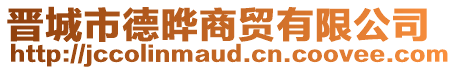 晋城市德晔商贸有限公司
http://jccolinmaud.cn.coovee.com